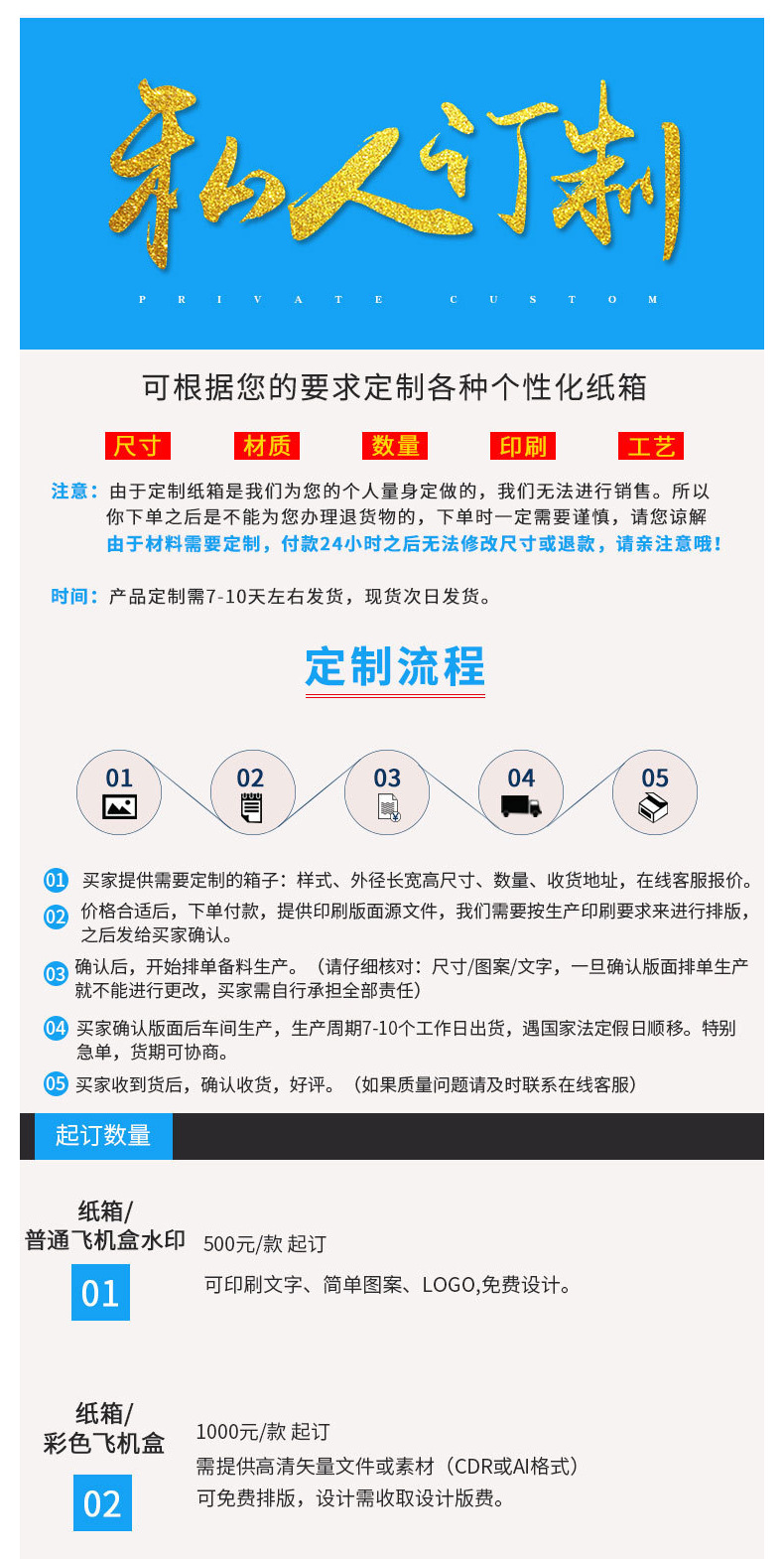 私人订制

PRIVATE CUSTOM

可根据您的要求定制各种个性化纸箱

尺寸　材质　数量　印刷　工艺

注意：由于定制纸箱是我们为您的个人量身定做的，我们无法进行销售。所以你下单之后是不能为您办理退货物的，下单时一定需要谨慎，请您谅解
由于材料需要定制，付款24小时之后无法修改尺寸或退款，请亲注意哦！

时间：产品定制需7-10天左右发货，现货次日发货。

定制流程

01　02　03　04　05

01 买家提供需要定制的箱子：样式、外径长宽高尺寸、数量、收货地址，在线客服报价。

02 价格合适后，下单付款，提供印刷版面源文件，我们需要按生产印刷要求来进行排版，之后发给买家确认。

03 确认后，开始排单备料生产。（请仔细核对：尺寸/图案/文字，一旦确认版面排单生产就不能进行更改，买家需自行承担全部责任）

04 买家确认版面后车间生产，生产周期7-10个工作日出货，遇国家法定假日顺移。特别急单，货期可协商。

05 买家收到货后，确认收货，好评。（如果质量问题请及时联系在线客服）

起订数量

纸箱/
普通飞机盒水印
01
500元/款 起订
可印刷文字、简单图案、LOGO,免费设计。

纸箱/
彩色飞机盒
02
1000元/款 起订
需提供高清矢量文件或素材（CDR或AI格式）
可免费排版，设计需收取设计版费。